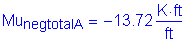 $Mu_{negtotalA} = -13.72 \frac{K \cdot ft}{ft}$